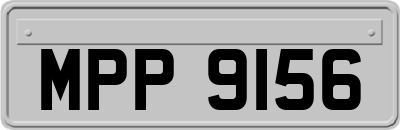 MPP 9156